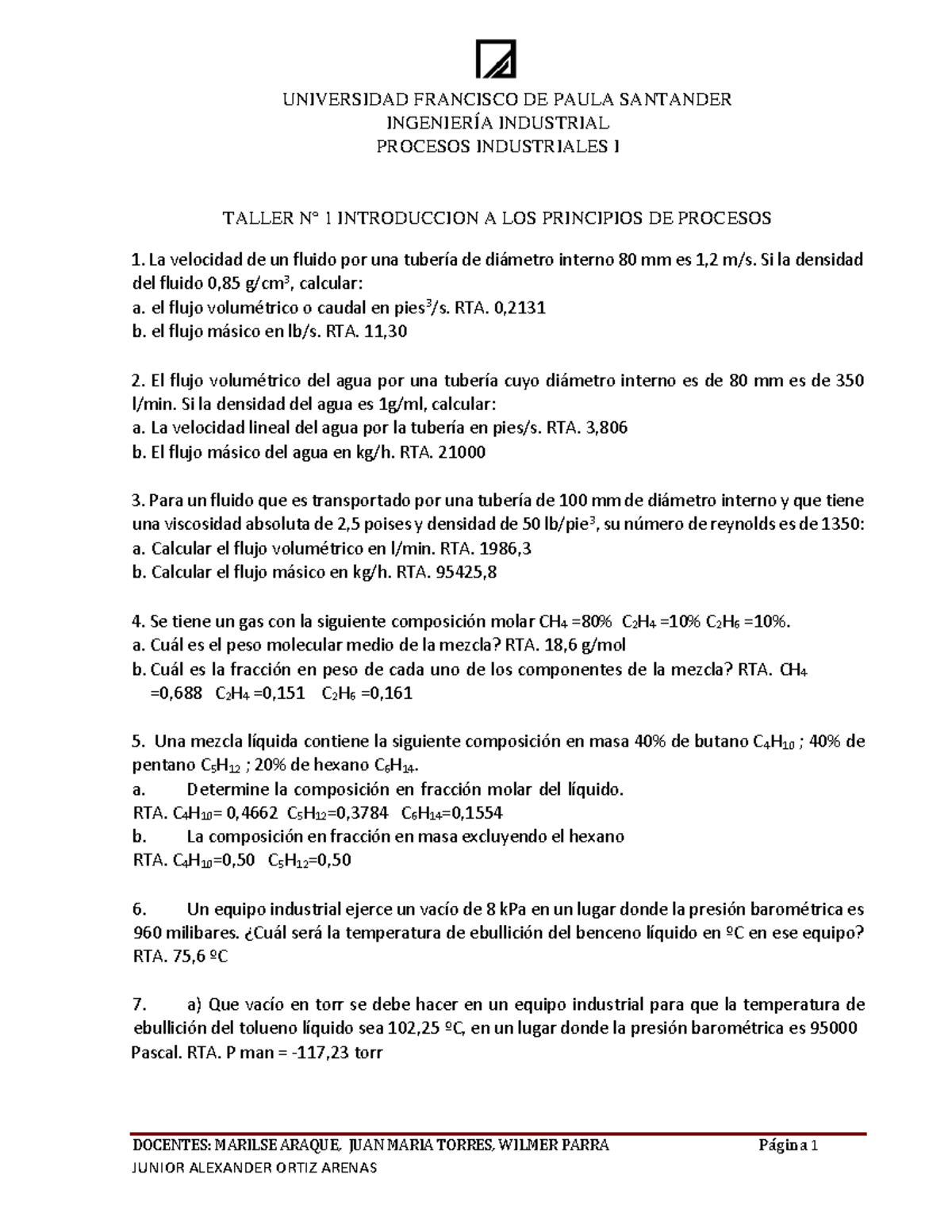 UNIVERSIDAD FRANCISCO DE PAULA SANTANDER
INGENIERÍA INDUSTRIAL
PROCESOS INDUSTRIALES I

TALLER N° 1 INTRODUCCION A LOS PRINCIPIOS DE PROCESOS

1. La velocidad de un fluido por una tubería de diámetro interno 80 mm es 1,2 m/s. Si la densidad del fluido 0,85 g/cm$^3$, calcular:
a. el flujo volumétrico o caudal en pies$^3$/s. RTA. 0,2131
b. el flujo másico en lb/s. RTA. 11,30

2. El flujo volumétrico del agua por una tubería cuyo diámetro interno es de 80 mm es de 350 l/min. Si la densidad del agua es 1g/ml, calcular:
a. La velocidad lineal del agua por la tubería en pies/s. RTA. 3,806
b. El flujo másico del agua en kg/h. RTA. 21000

3. Para un fluido que es transportado por una tubería de 100 mm de diámetro interno y que tiene una viscosidad absoluta de 2,5 poises y densidad de 50 lb/pie$^3$, su número de reynolds es de 1350:
a. Calcular el flujo volumétrico en l/min. RTA. 1986,3
b. Calcular el flujo másico en kg/h. RTA. 95425,8

4. Se tiene un gas con la siguiente composición molar $CH_4$ =80% $C_2H_4$ =10% $C_2H_6$ =10%.
a. Cuál es el peso molecular medio de la mezcla? RTA. 18,6 g/mol
b. Cuál es la fracción en peso de cada uno de los componentes de la mezcla? RTA. $CH_4$ =0,688 $C_2H_4$ =0,151 $C_2H_6$ =0,161

5. Una mezcla líquida contiene la siguiente composición en masa 40% de butano $C_4H_{10}$ ; 40% de pentano $C_5H_{12}$ ; 20% de hexano $C_6H_{14}$.
a. Determine la composición en fracción molar del líquido.
RTA. $C_4H_{10}$= 0,4662 $C_5H_{12}$=0,3784 $C_6H_{14}$=0,1554
b. La composición en fracción en masa excluyendo el hexano
RTA. $C_4H_{10}$=0,50 $C_5H_{12}$=0,50

6. Un equipo industrial ejerce un vacío de 8 kPa en un lugar donde la presión barométrica es 960 milibares. ¿Cuál será la temperatura de ebullición del benceno líquido en ºC en ese equipo? RTA. 75,6 ºC

7. a) Que vacío en torr se debe hacer en un equipo industrial para que la temperatura de ebullición del tolueno líquido sea 102,25 ºC, en un lugar donde la presión barométrica es 95000 Pascal. RTA. P man = -117,23 torr

DOCENTES: MARILSE ARAQUE, JUAN MARIA TORRES, WILMER PARRA Página 1
JUNIOR ALEXANDER ORTIZ ARENAS